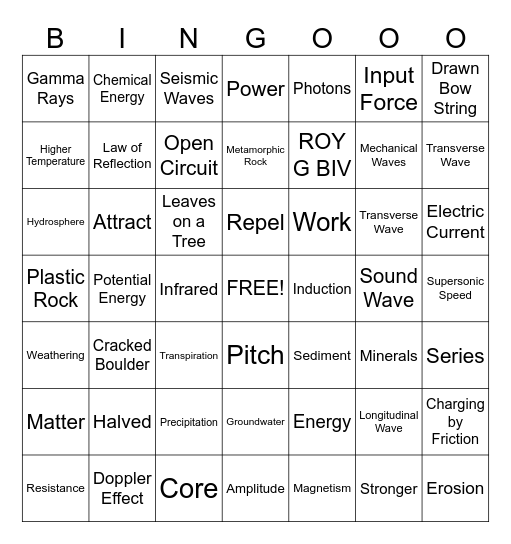 | B | I | N | G | O | O | O |
|---|---|---|---|---|---|---|
| Gamma Rays | Chemical Energy | Seismic Waves | Power | Photons | Input Force | Drawn Bow String |
| Higher Temperature | Law of Reflection | Open Circuit | Metamorphic Rock | ROY G BIV | Mechanical Waves | Transverse Wave |
| Hydrosphere | Attract | Leaves on a Tree | Repel | Work | Transverse Wave | Electric Current |
| Plastic Rock | Potential Energy | Infrared | FREE! | Induction | Sound Wave | Supersonic Speed |
| Weathering | Cracked Boulder | Transpiration | Pitch | Sediment | Minerals | Series |
| Matter | Halved | Precipitation | Groundwater | Energy | Longitudinal Wave | Charging by Friction |
| Resistance | Doppler Effect | Core | Amplitude | Magnetism | Stronger | Erosion |